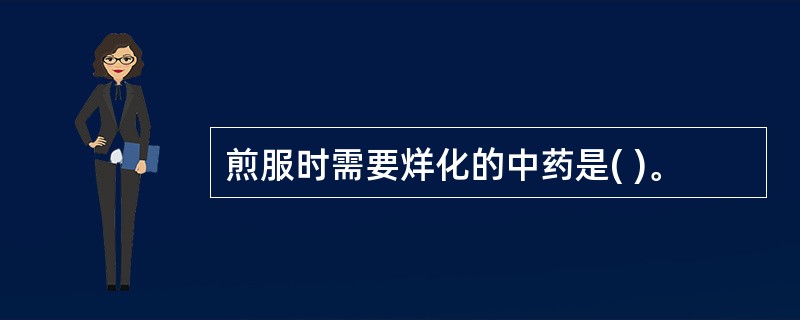 煎服时需要烊化的中药是( )。